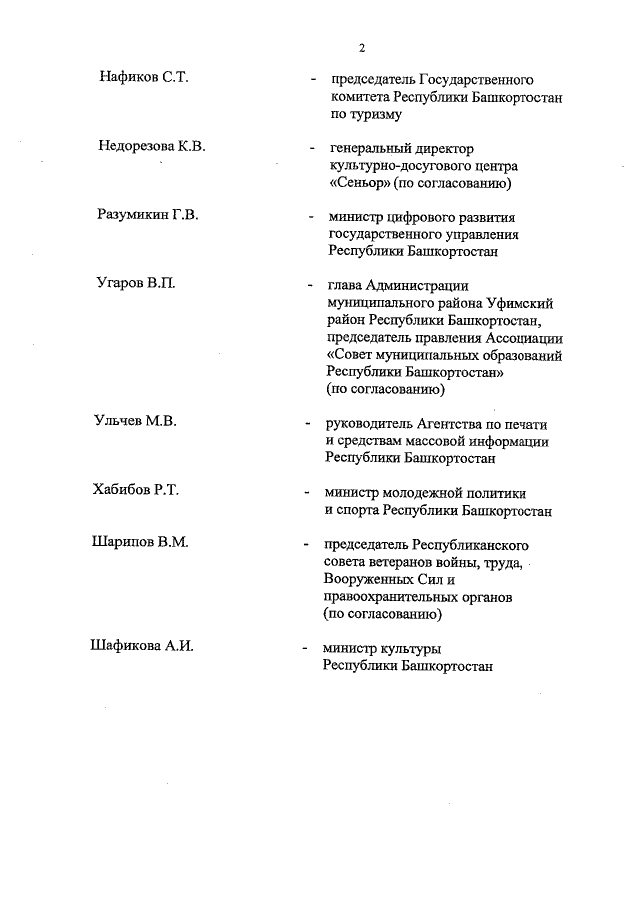 2

Нафиков С.Т. - председатель Государственного комитета Республики Башкортостан по туризму

Недорезова К.В. - генеральный директор культурно-досугового центра «Сеньор» (по согласованию)

Разумикин Г.В. - министр цифрового развития государственного управления Республики Башкортостан

Угаров В.П. - глава Администрации муниципального района Уфимский район Республики Башкортостан, председатель правления Ассоциации «Совет муниципальных образований Республики Башкортостан» (по согласованию)

Ульчев М.В. - руководитель Агентства по печати и средствам массовой информации Республики Башкортостан

Хабибов Р.Т. - министр молодежной политики и спорта Республики Башкортостан

Шарипов В.М. - председатель Республиканского совета ветеранов войны, труда, Вооруженных Сил и правоохранительных органов (по согласованию)

Шафикова А.И. - министр культуры Республики Башкортостан